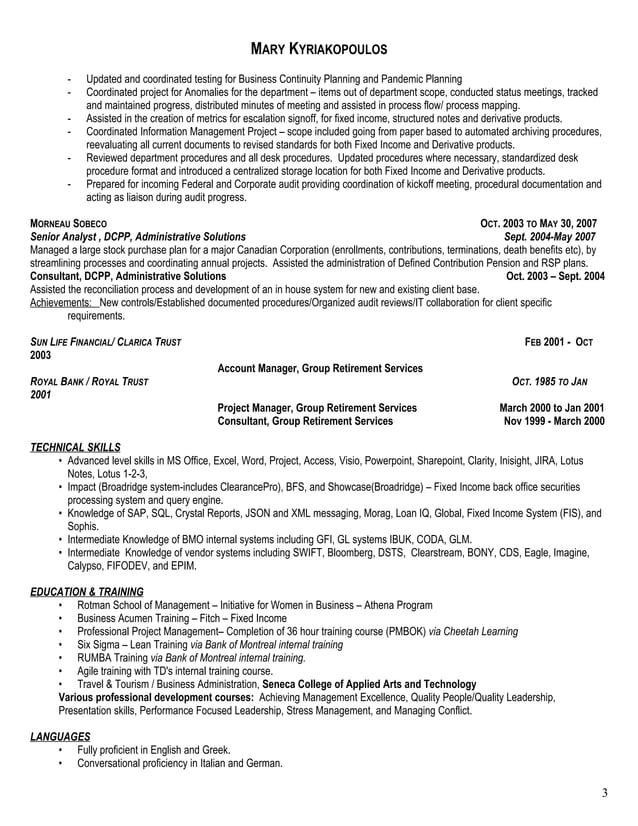 MARY KYRIAKOPOULOS

- Updated and coordinated testing for Business Continuity Planning and Pandemic Planning
- Coordinated project for Anomalies for the department – items out of department scope, conducted status meetings, tracked and maintained progress, distributed minutes of meeting and assisted in process flow/ process mapping.
- Assisted in the creation of metrics for escalation signoff, for fixed income, structured notes and derivative products.
- Coordinated Information Management Project – scope included going from paper based to automated archiving procedures, reevaluating all current documents to revised standards for both Fixed Income and Derivative products.
- Reviewed department procedures and all desk procedures. Updated procedures where necessary, standardized desk procedure format and introduced a centralized storage location for both Fixed Income and Derivative products.
- Prepared for incoming Federal and Corporate audit providing coordination of kickoff meeting, procedural documentation and acting as liaison during audit progress.

MORNEAU SOBECO OCT. 2003 TO MAY 30, 2007
Senior Analyst , DCPP, Administrative Solutions Sept. 2004-May 2007
Managed a large stock purchase plan for a major Canadian Corporation (enrollments, contributions, terminations, death benefits etc), by streamlining processes and coordinating annual projects. Assisted the administration of Defined Contribution Pension and RSP plans.
Consultant, DCPP, Administrative Solutions Oct. 2003 – Sept. 2004
Assisted the reconciliation process and development of an in house system for new and existing client base.
Achievements: New controls/Established documented procedures/Organized audit reviews/IT collaboration for client specific requirements.

SUN LIFE FINANCIAL/ CLARICA TRUST FEB 2001 - OCT 2003
Account Manager, Group Retirement Services
ROYAL BANK / ROYAL TRUST OCT. 1985 TO JAN 2001
Project Manager, Group Retirement Services March 2000 to Jan 2001
Consultant, Group Retirement Services Nov 1999 - March 2000

TECHNICAL SKILLS
• Advanced level skills in MS Office, Excel, Word, Project, Access, Visio, Powerpoint, Sharepoint, Clarity, Inisight, JIRA, Lotus Notes, Lotus 1-2-3,
• Impact (Broadridge system-includes ClearancePro), BFS, and Showcase(Broadridge) – Fixed Income back office securities processing system and query engine.
• Knowledge of SAP, SQL, Crystal Reports, JSON and XML messaging, Morag, Loan IQ, Global, Fixed Income System (FIS), and Sophis.
• Intermediate Knowledge of BMO internal systems including GFI, GL systems IBUK, CODA, GLM.
• Intermediate Knowledge of vendor systems including SWIFT, Bloomberg, DSTS, Clearstream, BONY, CDS, Eagle, Imagine, Calypso, FIFODEV, and EPIM.

EDUCATION & TRAINING
• Rotman School of Management – Initiative for Women in Business – Athena Program
• Business Acumen Training – Fitch – Fixed Income
• Professional Project Management– Completion of 36 hour training course (PMBOK) via Cheetah Learning
• Six Sigma – Lean Training via Bank of Montreal internal training
• RUMBA Training via Bank of Montreal internal training.
• Agile training with TD's internal training course.
• Travel & Tourism / Business Administration, Seneca College of Applied Arts and Technology
Various professional development courses: Achieving Management Excellence, Quality People/Quality Leadership, Presentation skills, Performance Focused Leadership, Stress Management, and Managing Conflict.

LANGUAGES
• Fully proficient in English and Greek.
• Conversational proficiency in Italian and German.

3